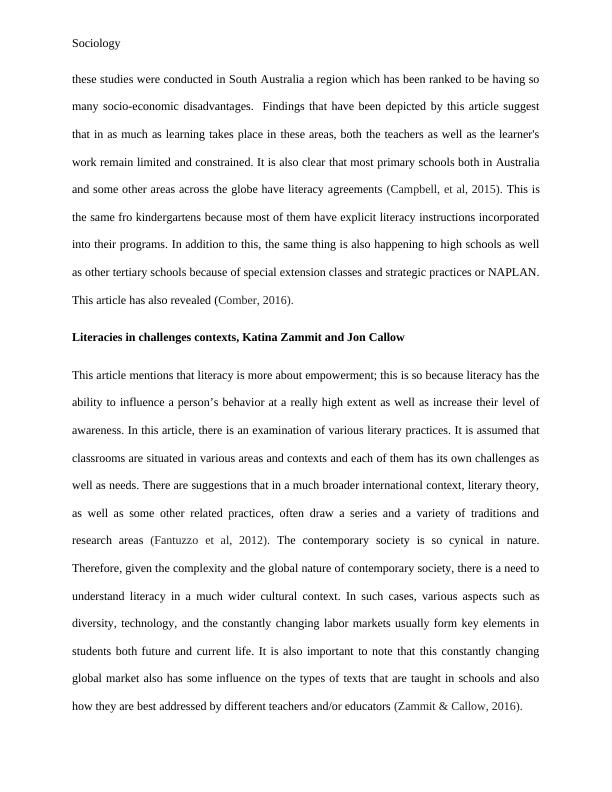 Sociology

these studies were conducted in South Australia a region which has been ranked to be having so many socio-economic disadvantages. Findings that have been depicted by this article suggest that in as much as learning takes place in these areas, both the teachers as well as the learner's work remain limited and constrained. It is also clear that most primary schools both in Australia and some other areas across the globe have literacy agreements (Campbell, et al, 2015). This is the same fro kindergartens because most of them have explicit literacy instructions incorporated into their programs. In addition to this, the same thing is also happening to high schools as well as other tertiary schools because of special extension classes and strategic practices or NAPLAN. This article has also revealed (Comber, 2016).

Literacies in challenges contexts, Katina Zammit and Jon Callow

This article mentions that literacy is more about empowerment; this is so because literacy has the ability to influence a person's behavior at a really high extent as well as increase their level of awareness. In this article, there is an examination of various literary practices. It is assumed that classrooms are situated in various areas and contexts and each of them has its own challenges as well as needs. There are suggestions that in a much broader international context, literary theory, as well as some other related practices, often draw a series and a variety of traditions and research areas (Fantuzzo et al, 2012). The contemporary society is so cynical in nature. Therefore, given the complexity and the global nature of contemporary society, there is a need to understand literacy in a much wider cultural context. In such cases, various aspects such as diversity, technology, and the constantly changing labor markets usually form key elements in students both future and current life. It is also important to note that this constantly changing global market also has some influence on the types of texts that are taught in schools and also how they are best addressed by different teachers and/or educators (Zammit & Callow, 2016).